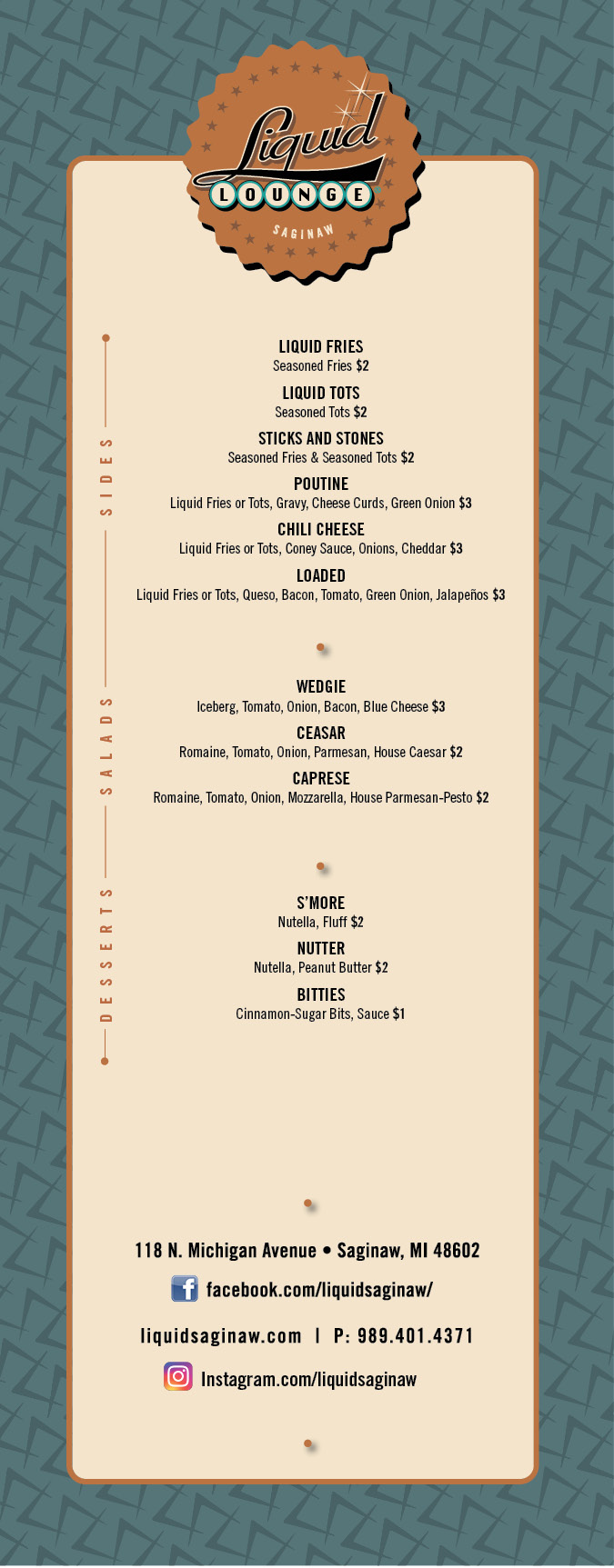 Liquid
LOUNGE
SAGINAW

SIDES

LIQUID FRIES
Seasoned Fries $2

LIQUID TOTS
Seasoned Tots $2

STICKS AND STONES
Seasoned Fries & Seasoned Tots $2

POUTINE
Liquid Fries or Tots, Gravy, Cheese Curds, Green Onion $3

CHILI CHEESE
Liquid Fries or Tots, Coney Sauce, Onions, Cheddar $3

LOADED
Liquid Fries or Tots, Queso, Bacon, Tomato, Green Onion, Jalapeños $3

SALADS

WEDGIE
Iceberg, Tomato, Onion, Bacon, Blue Cheese $3

CEASAR
Romaine, Tomato, Onion, Parmesan, House Caesar $2

CAPRESE
Romaine, Tomato, Onion, Mozzarella, House Parmesan-Pesto $2

DESSERTS

S'MORE
Nutella, Fluff $2

NUTTER
Nutella, Peanut Butter $2

BITTIES
Cinnamon-Sugar Bits, Sauce $1

118 N. Michigan Avenue • Saginaw, MI 48602

facebook.com/liquidsaginaw/

liquidsaginaw.com | P: 989.401.4371

Instagram.com/liquidsaginaw